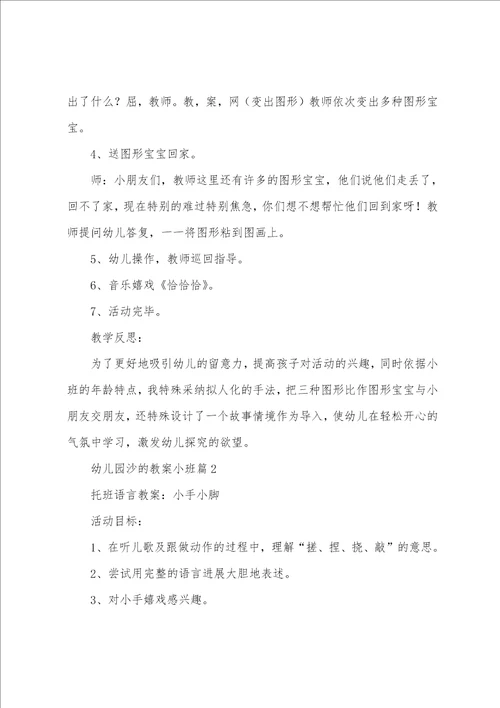 出了什么？屈，教师。教，案，网（变出图形）教师依次变出多种图形宝宝。

4、送图形宝宝回家。

师：小朋友们，教师这里还有许多的图形宝宝，他们说他们走丢了，回不了家，现在特别的难过特别焦急，你们想不想帮忙他们回到家呀！教师提问幼儿答复，一一将图形粘到图画上。

5、幼儿操作，教师巡回指导。

6、音乐嬉戏《恰恰恰》。

7、活动完毕。

教学反思：

为了更好地吸引幼儿的留意力，提高孩子对活动的兴趣，同时依据小班的年龄特点，我特殊采纳拟人化的手法，把三种图形比作图形宝宝与小朋友交朋友，还特殊设计了一个故事情境作为导入，使幼儿在轻松开心的气氛中学习，激发幼儿探究的欲望。

幼儿园沙的教案小班篇2

托班语言教案：小手小脚

活动目标：

1、在听儿歌及跟做动作的过程中，理解“搓、捏、挠、敲”的意思。

2、尝试用完整的语言进展大胆地表述。

3、对小手嬉戏感兴趣。